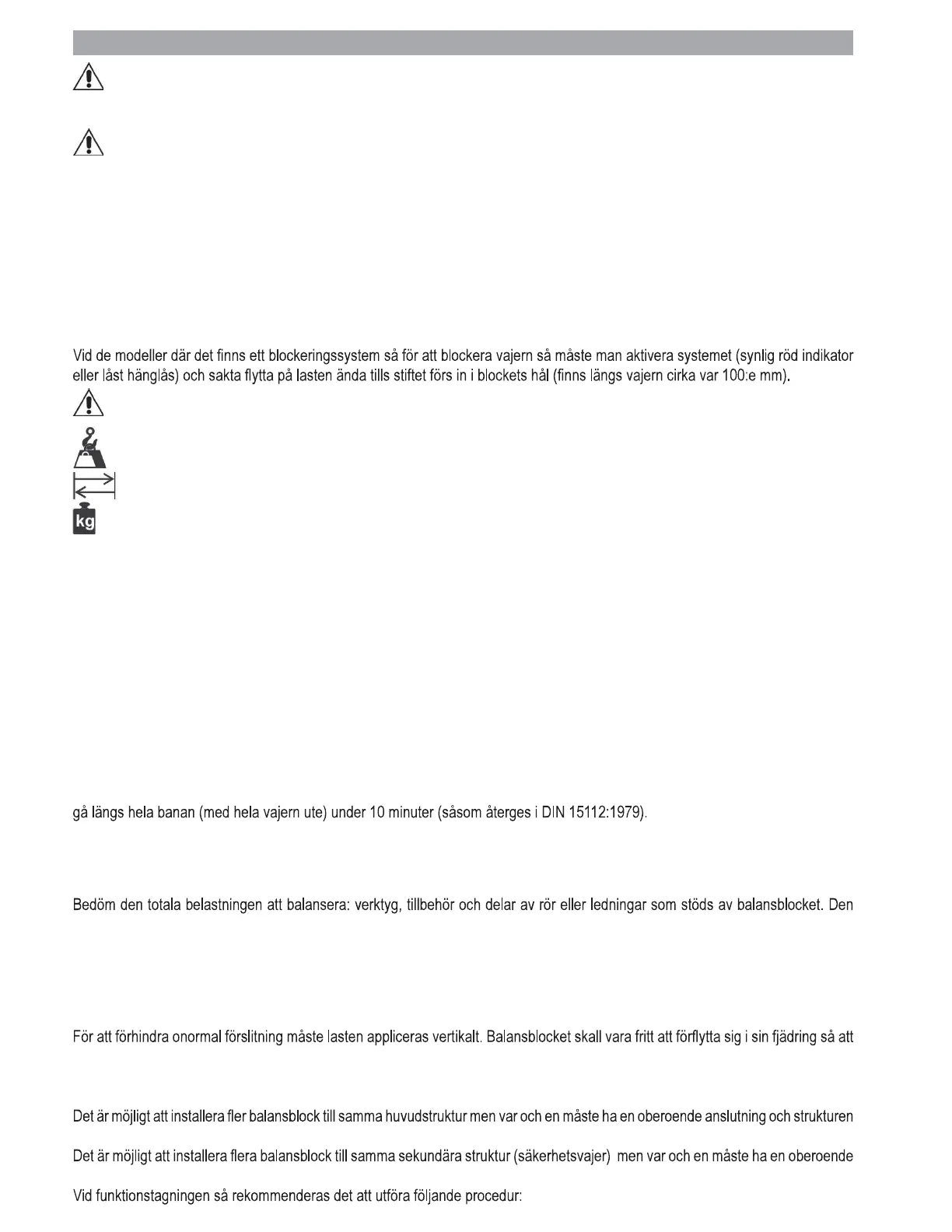 Vid de modeller där det finns ett blockeringssystem så för att blockera vajern så måste man aktivera systemet (synlig röd indikator eller låst hänglås) och sakta flytta på lasten ända tills stiftet förs in i blockets hål (finns längs vajern cirka var 100:e mm).

kg

gå längs hela banan (med hela vajern ute) under 10 minuter (såsom återges i DIN 15112:1979).

Bedöm den totala belastningen att balansera: verktyg, tillbehör och delar av rör eller ledningar som stöds av balansblocket. Den

För att förhindra onormal förslitning måste lasten appliceras vertikalt. Balansblocket skall vara fritt att förflytta sig i sin fjädring så att

Det är möjligt att installera fler balansblock till samma huvudstruktur men var och en måste ha en oberoende anslutning och strukturen

Det är möjligt att installera flera balansblock till samma sekundära struktur (säkerhetsvajer) men var och en måste ha en oberoende

Vid funktionstagningen så rekommenderas det att utföra följande procedur: